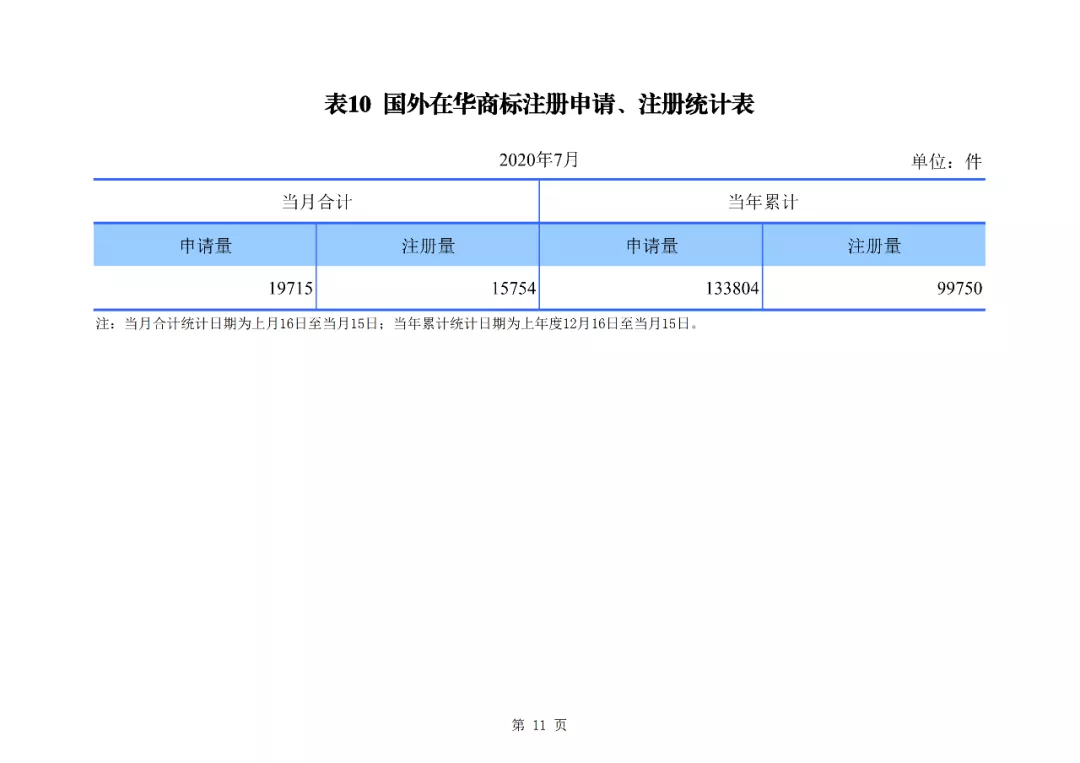 表10 国外在华商标注册申请、注册统计表

2020年7月

单位：件

| 当月合计 | | 当年累计 | |
|---|---|---|---|
| 申请量 | 注册量 | 申请量 | 注册量 |
| 19715 | 15754 | 133804 | 99750 |

注：当月合计统计日期为上月16日至当月15日；当年累计统计日期为上年度12月16日至当月15日。

第 11 页